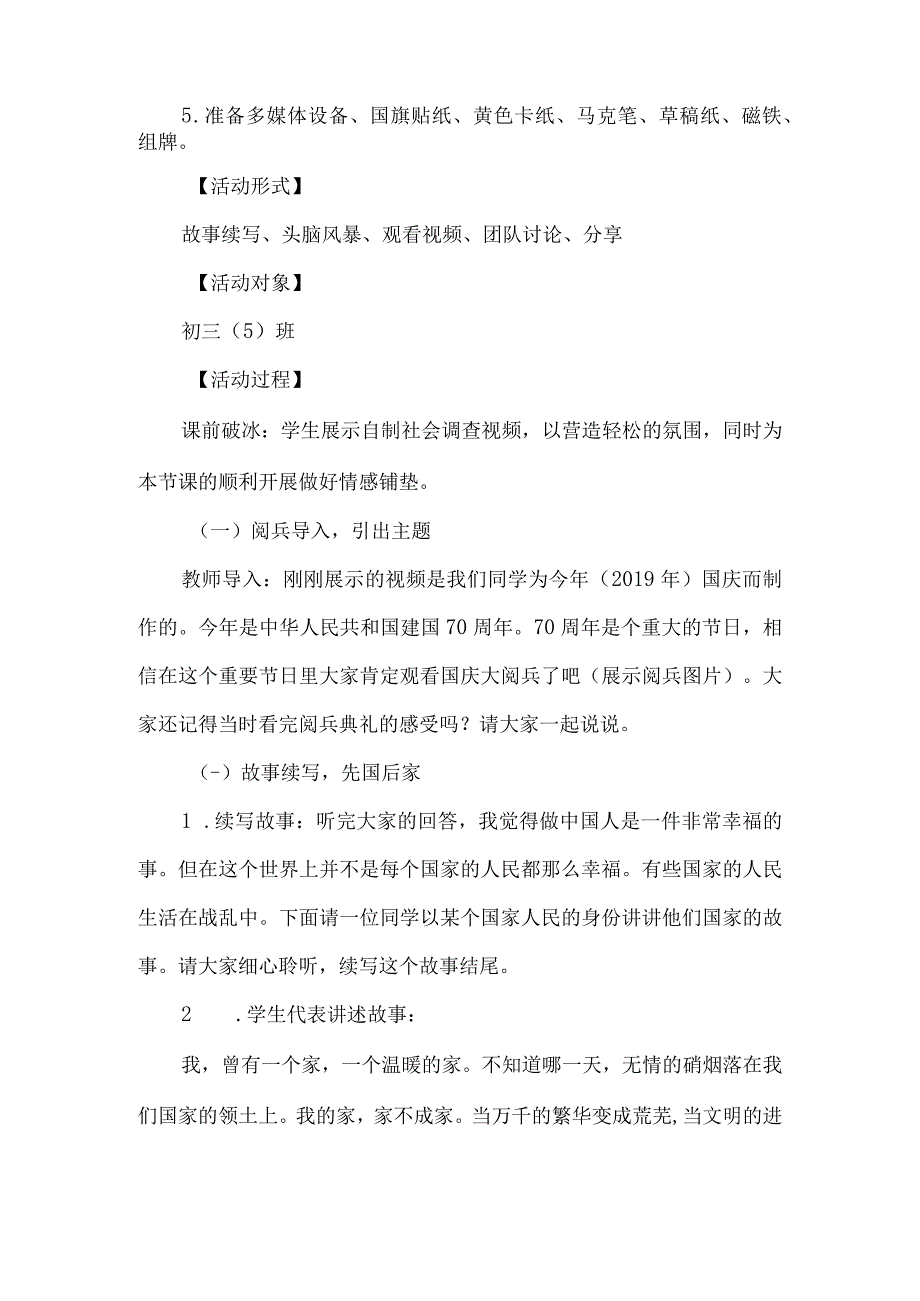 5. 准备多媒体设备、国旗贴纸、黄色卡纸、马克笔、草稿纸、磁铁、组牌。

【活动形式】

故事续写、头脑风暴、观看视频、团队讨论、分享

【活动对象】

初三（5）班

【活动过程】

课前破冰：学生展示自制社会调查视频，以营造轻松的氛围，同时为本节课的顺利开展做好情感铺垫。

（一）阅兵导入，引出主题

教师导入：刚刚展示的视频是我们同学为今年（2019 年）国庆而制作的。今年是中华人民共和国建国 70 周年。70 周年是个重大的节日，相信在这个重要节日里大家肯定观看国庆大阅兵了吧（展示阅兵图片）。大家还记得当时看完阅兵典礼的感受吗？请大家一起说说。

（-）故事续写，先国后家

1 . 续写故事：听完大家的回答，我觉得做中国人是一件非常幸福的事。但在这个世界上并不是每个国家的人民都那么幸福。有些国家的人民生活在战乱中。下面请一位同学以某个国家人民的身份讲讲他们国家的故事。请大家细心聆听，续写这个故事结尾。

2 . 学生代表讲述故事：

我，曾有一个家，一个温暖的家。不知道哪一天，无情的硝烟落在我们国家的领土上。我的家，家不成家。当万千的繁华变成荒芜，当文明的进